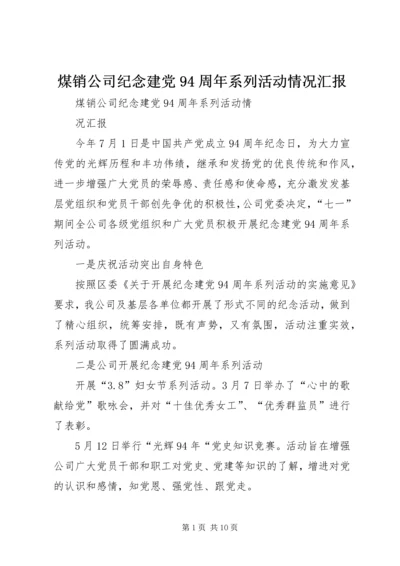 煤销公司纪念建党94周年系列活动情况汇报

煤销公司纪念建党94周年系列活动情

况汇报

今年7月1日是中国共产党成立94周年纪念日，为大力宣传党的光辉历程和丰功伟绩，继承和发扬党的优良传统和作风，进一步增强广大党员的荣辱感、责任感和使命感，充分激发发基层党组织和党员干部创先争优的积极性，公司党委决定，“七一”期间全公司各级党组织和广大党员积极开展纪念建党94周年系列活动。

一是庆祝活动突出自身特色

按照区委《关于开展纪念建党94周年系列活动的实施意见》要求，我公司及基层各单位都开展了形式不同的纪念活动，做到了精心组织，统筹安排，既有声势，又有氛围，活动注重实效，系列活动取得了圆满成功。

二是公司开展纪念建党94周年系列活动

开展“3.8”妇女节系列活动。3月7日举办了“心中的歌献给党”歌咏会，并对“十佳优秀女工”、“优秀群监员”进行了表彰。

5月12日举行“光辉94年“党史知识竞赛。活动旨在增强公司广大党员干部和职工对党史、党建等知识的了解，增进对党的认识和感情，知党恩、强党性、跟党走。

第1页 共10页